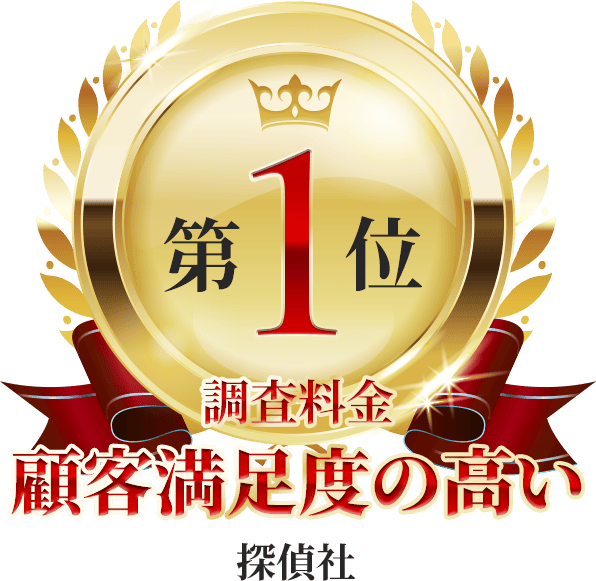 第1位

調査料金
顧客満足度の高い
探偵社